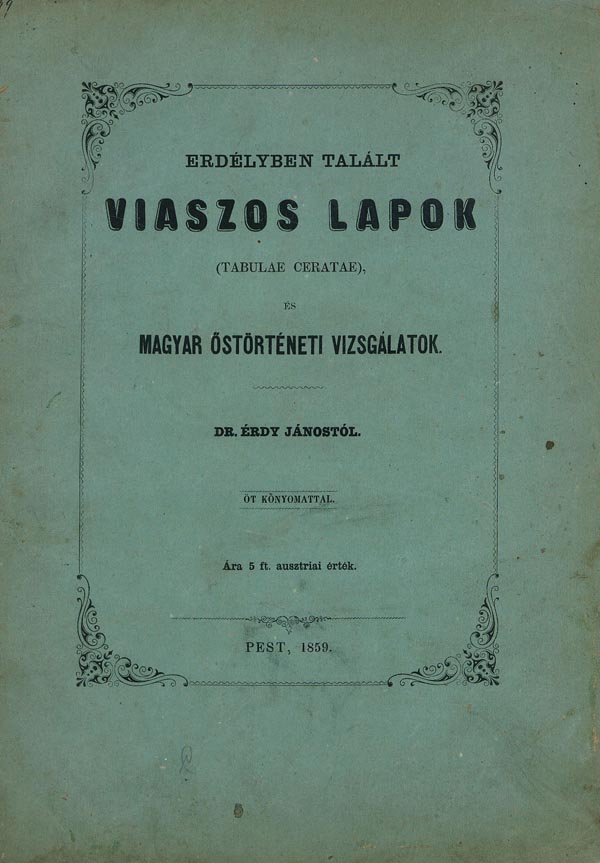 ERDÉLYBEN TALÁLT

VIASZOS LAPOK

(TABULAE CERATAE),

ÉS

MAGYAR ŐSTÖRTÉNETI VIZSGÁLATOK.

DR. ÉRDY JÁNOSTÓL.

ÖT KŐNYOMATTAL.

Ára 5 ft. ausztriai érték.

PEST, 1859.